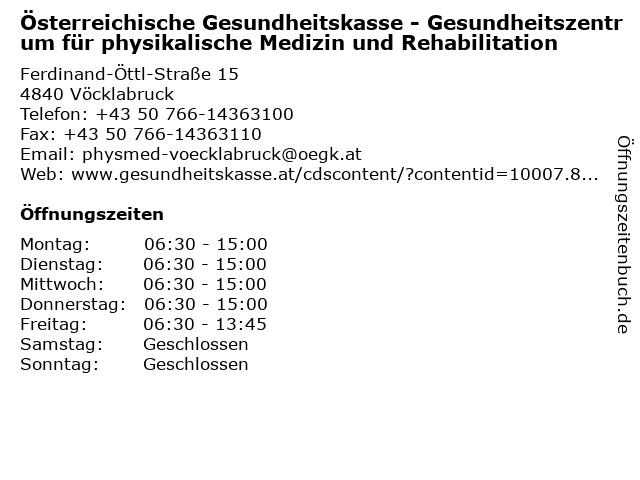 Österreichische Gesundheitskasse - Gesundheitszentrum für physikalische Medizin und Rehabilitation

Ferdinand-Öttl-Straße 15
4840 Vöcklabruck
Telefon: +43 50 766-14363100
Fax: +43 50 766-14363110
Email: physmed-voecklabruck@oegk.at
Web: www.gesundheitskasse.at/cdscontent/?contentid=10007.8...

Öffnungszeiten

Montag: 06:30 - 15:00
Dienstag: 06:30 - 15:00
Mittwoch: 06:30 - 15:00
Donnerstag: 06:30 - 15:00
Freitag: 06:30 - 13:45
Samstag: Geschlossen
Sonntag: Geschlossen

Öffnungszeitenbuch.de